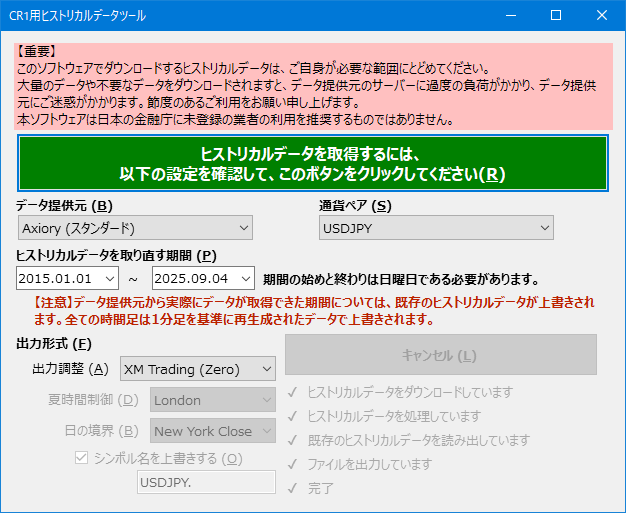 CR1用ヒストリカルデータツール

【重要】
このソフトウェアでダウンロードするヒストリカルデータは、ご自身が必要な範囲にとどめてください。
大量のデータや不要なデータをダウンロードされますと、データ提供元のサーバーに過度の負荷がかかり、データ提供元にご迷惑がかかります。節度のあるご利用をお願い申し上げます。
本ソフトウェアは日本の金融庁に未登録の業者の利用を推奨するものではありません。

ヒストリカルデータを取得するには、
以下の設定を確認して、このボタンをクリックしてください(R)

データ提供元 (B)
Axiory (スタンダード)

通貨ペア (S)
USDJPY

ヒストリカルデータを取り直す期間 (P)
2015.01.01 ~ 2025.09.04 期間の始めと終わりは日曜日である必要があります。

【注意】データ提供元から実際にデータが取得できた期間については、既存のヒストリカルデータが上書きされます。全ての時間足は1分足を基準に再生成されたデータで上書きされます。

出力形式 (F)
出力調整 (A) XM Trading (Zero)
夏時間制御 (D) London
日の境界 (B) New York Close
シンボル名を上書きする (O)
USDJPY.

キャンセル (L)
✓ ヒストリカルデータをダウンロードしています
✓ ヒストリカルデータを処理しています
✓ 既存のヒストリカルデータを読み出しています
✓ ファイルを出力しています
✓ 完了